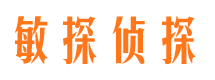 敏探侦探